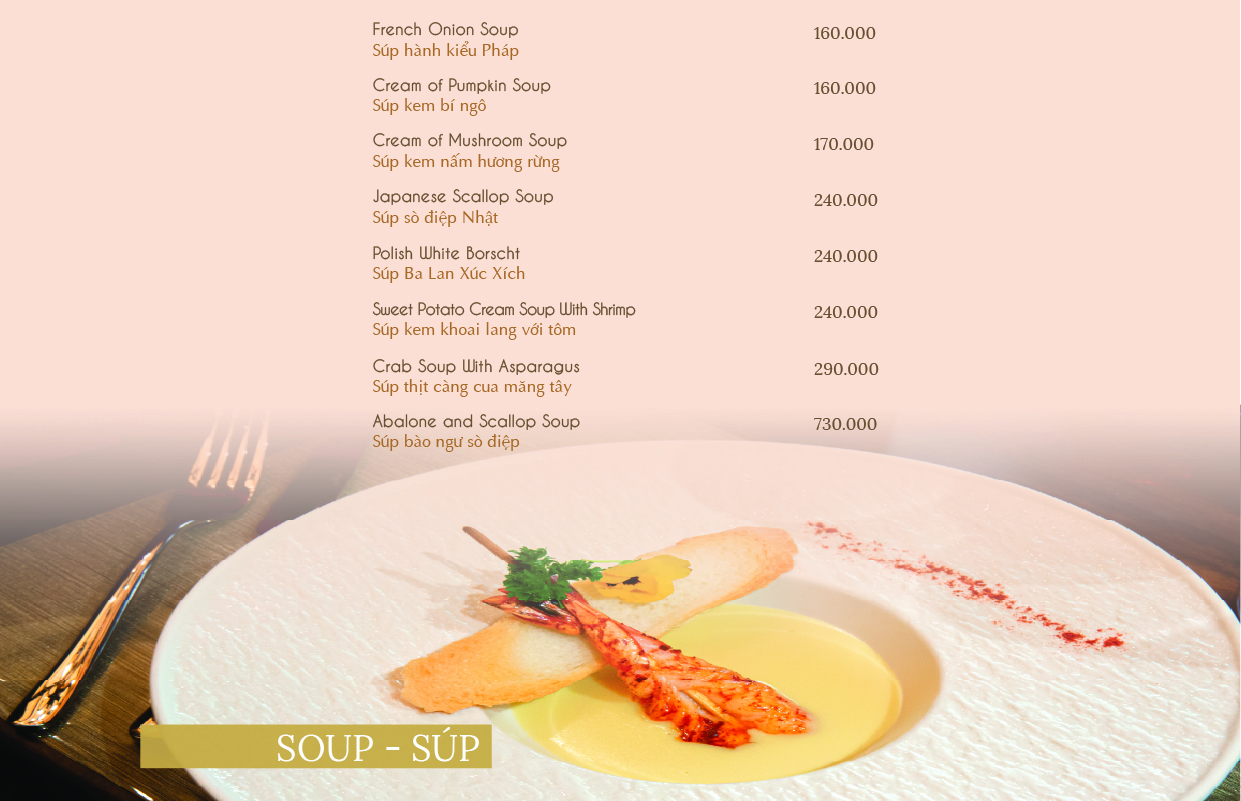 French Onion Soup
Súp hành kiểu Pháp
160.000

Cream of Pumpkin Soup
Súp kem bí ngô
160.000

Cream of Mushroom Soup
Súp kem nấm hương rừng
170.000

Japanese Scallop Soup
Súp sò điệp Nhật
240.000

Polish White Borscht
Súp Ba Lan Xúc Xích
240.000

Sweet Potato Cream Soup With Shrimp
Súp kem khoai lang với tôm
240.000

Crab Soup With Asparagus
Súp thịt càng cua măng tây
290.000

Abalone and Scallop Soup
Súp bào ngư sò điệp
730.000

SOUP - SÚP